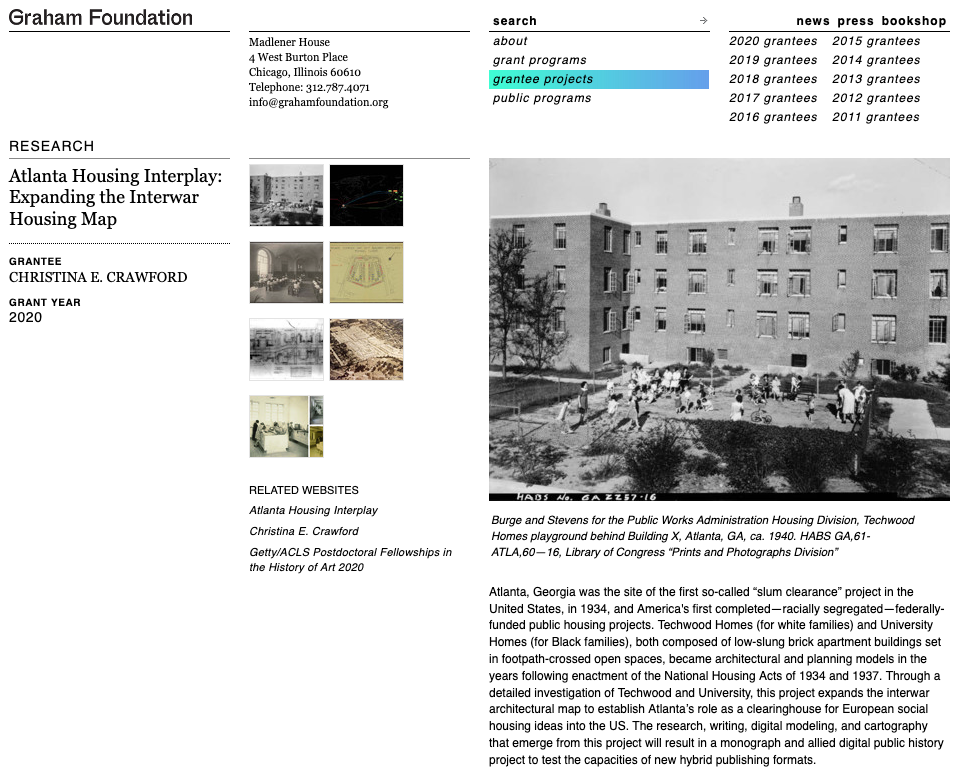 Graham Foundation

Madlener House
4 West Burton Place
Chicago, Illinois 60610
Telephone: 312.787.4071
info@grahamfoundation.org

search →
about
grant programs
grantee projects
public programs

news press bookshop

2020 grantees
2019 grantees
2018 grantees
2017 grantees
2016 grantees
2015 grantees
2014 grantees
2013 grantees
2012 grantees
2011 grantees

RESEARCH

Atlanta Housing Interplay: Expanding the Interwar Housing Map

GRANTEE
CHRISTINA E. CRAWFORD

GRANT YEAR
2020

RELATED WEBSITES
Atlanta Housing Interplay
Christina E. Crawford
Getty/ACLS Postdoctoral Fellowships in the History of Art 2020

HABS No. GA 2257-16

Burge and Stevens for the Public Works Administration Housing Division, Techwood Homes playground behind Building X, Atlanta, GA, ca. 1940. HABS GA,61-ATLA,60—16, Library of Congress "Prints and Photographs Division"

Atlanta, Georgia was the site of the first so-called "slum clearance" project in the United States, in 1934, and America's first completed—racially segregated—federally-funded public housing projects. Techwood Homes (for white families) and University Homes (for Black families), both composed of low-slung brick apartment buildings set in footpath-crossed open spaces, became architectural and planning models in the years following enactment of the National Housing Acts of 1934 and 1937. Through a detailed investigation of Techwood and University, this project expands the interwar architectural map to establish Atlanta's role as a clearinghouse for European social housing ideas into the US. The research, writing, digital modeling, and cartography that emerge from this project will result in a monograph and allied digital public history project to test the capacities of new hybrid publishing formats.